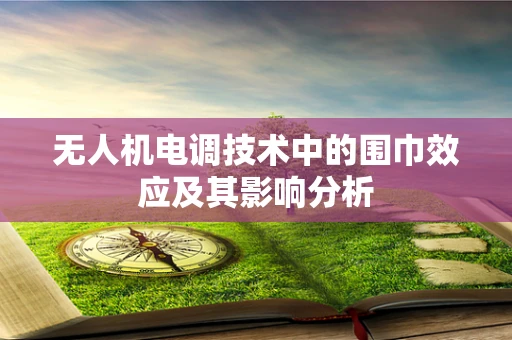 无人机电调技术中的围巾效应及其影响分析